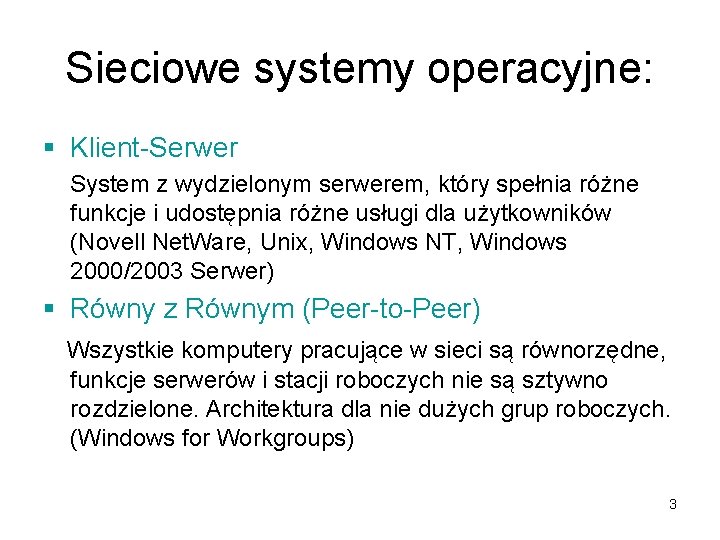 Sieciowe systemy operacyjne:

▪ Klient-Serwer

System z wydzielonym serwerem, który spełnia różne funkcje i udostępnia różne usługi dla użytkowników (Novell NetWare, Unix, Windows NT, Windows 2000/2003 Serwer)

▪ Równy z Równym (Peer-to-Peer)

Wszystkie komputery pracujące w sieci są równorzędne, funkcje serwerów i stacji roboczych nie są sztywno rozdzielone. Architektura dla nie dużych grup roboczych. (Windows for Workgroups)

3